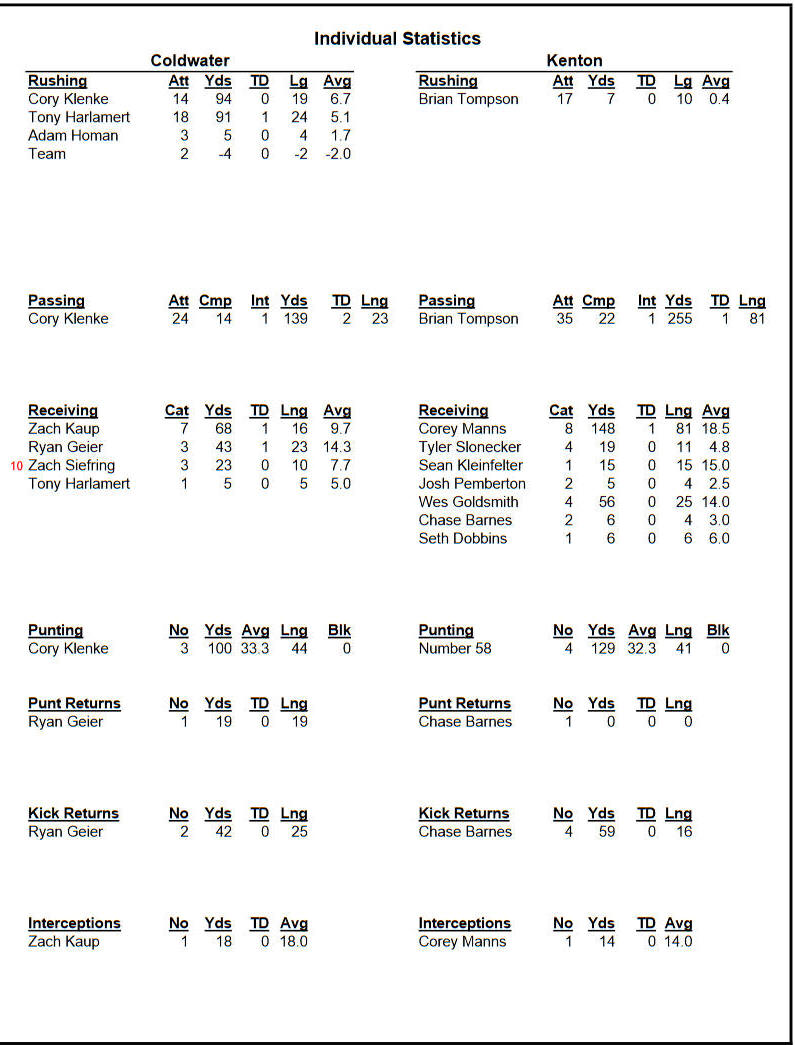 Individual Statistics

Coldwater

| Rushing | Att | Yds | TD | Lg | Avg |
|---|---|---|---|---|---|
| Cory Klenke | 14 | 94 | 0 | 19 | 6.7 |
| Tony Harlamert | 18 | 91 | 1 | 24 | 5.1 |
| Adam Homan | 3 | 5 | 0 | 4 | 1.7 |
| Team | 2 | -4 | 0 | -2 | -2.0 |

| Passing | Att | Cmp | Int | Yds | TD | Lng |
|---|---|---|---|---|---|---|
| Cory Klenke | 24 | 14 | 1 | 139 | 2 | 23 |

| Receiving | Cat | Yds | TD | Lng | Avg |
|---|---|---|---|---|---|
| Zach Kaup | 7 | 68 | 1 | 16 | 9.7 |
| Ryan Geier | 3 | 43 | 1 | 23 | 14.3 |
| 10 Zach Siefring | 3 | 23 | 0 | 10 | 7.7 |
| Tony Harlamert | 1 | 5 | 0 | 5 | 5.0 |

| Punting | No | Yds | Avg | Lng | Blk |
|---|---|---|---|---|---|
| Cory Klenke | 3 | 100 | 33.3 | 44 | 0 |

| Punt Returns | No | Yds | TD | Lng |
|---|---|---|---|---|
| Ryan Geier | 1 | 19 | 0 | 19 |

| Kick Returns | No | Yds | TD | Lng |
|---|---|---|---|---|
| Ryan Geier | 2 | 42 | 0 | 25 |

| Interceptions | No | Yds | TD | Avg |
|---|---|---|---|---|
| Zach Kaup | 1 | 18 | 0 | 18.0 |

Kenton

| Rushing | Att | Yds | TD | Lg | Avg |
|---|---|---|---|---|---|
| Brian Tompson | 17 | 7 | 0 | 10 | 0.4 |

| Passing | Att | Cmp | Int | Yds | TD | Lng |
|---|---|---|---|---|---|---|
| Brian Tompson | 35 | 22 | 1 | 255 | 1 | 81 |

| Receiving | Cat | Yds | TD | Lng | Avg |
|---|---|---|---|---|---|
| Corey Manns | 8 | 148 | 1 | 81 | 18.5 |
| Tyler Slonecker | 4 | 19 | 0 | 11 | 4.8 |
| Sean Kleinfelter | 1 | 15 | 0 | 15 | 15.0 |
| Josh Pemberton | 2 | 5 | 0 | 4 | 2.5 |
| Wes Goldsmith | 4 | 56 | 0 | 25 | 14.0 |
| Chase Barnes | 2 | 6 | 0 | 4 | 3.0 |
| Seth Dobbins | 1 | 6 | 0 | 6 | 6.0 |

| Punting | No | Yds | Avg | Lng | Blk |
|---|---|---|---|---|---|
| Number 58 | 4 | 129 | 32.3 | 41 | 0 |

| Punt Returns | No | Yds | TD | Lng |
|---|---|---|---|---|
| Chase Barnes | 1 | 0 | 0 | 0 |

| Kick Returns | No | Yds | TD | Lng |
|---|---|---|---|---|
| Chase Barnes | 4 | 59 | 0 | 16 |

| Interceptions | No | Yds | TD | Avg |
|---|---|---|---|---|
| Corey Manns | 1 | 14 | 0 | 14.0 |